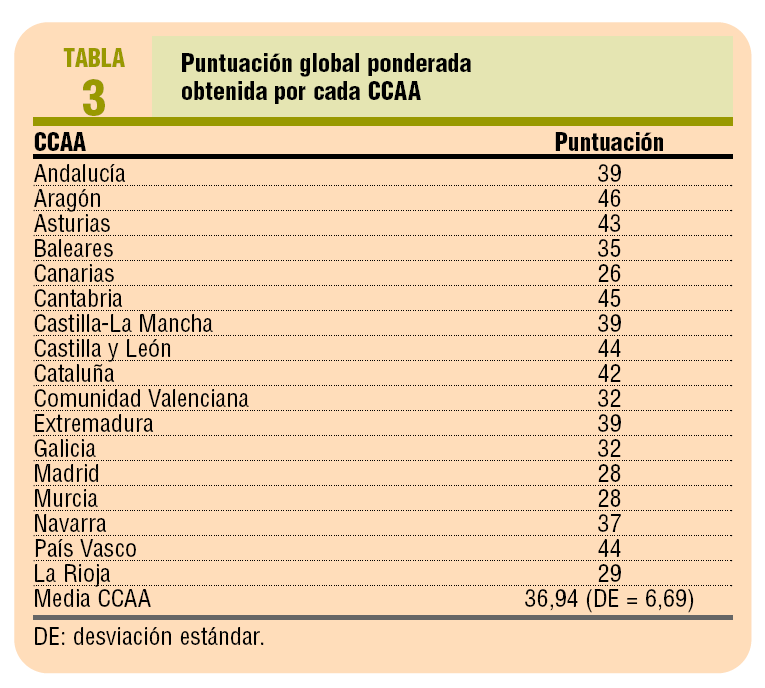 TABLA
3

Puntuación global ponderada obtenida por cada CCAA

| CCAA | Puntuación |
|---|---|
| Andalucía | 39 |
| Aragón | 46 |
| Asturias | 43 |
| Baleares | 35 |
| Canarias | 26 |
| Cantabria | 45 |
| Castilla-La Mancha | 39 |
| Castilla y León | 44 |
| Cataluña | 42 |
| Comunidad Valenciana | 32 |
| Extremadura | 39 |
| Galicia | 32 |
| Madrid | 28 |
| Murcia | 28 |
| Navarra | 37 |
| País Vasco | 44 |
| La Rioja | 29 |
| Media CCAA | 36,94 (DE = 6,69) |

DE: desviación estándar.